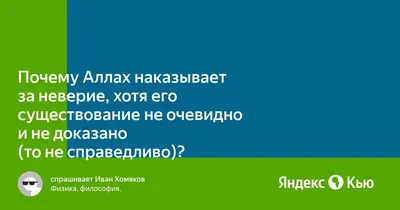 Почему Аллах наказывает за неверие, хотя его существование не очевидно и не доказано (то не справедливо)?

спрашивает Иван Хомяков
Физика, философия.

Яндекс Кью